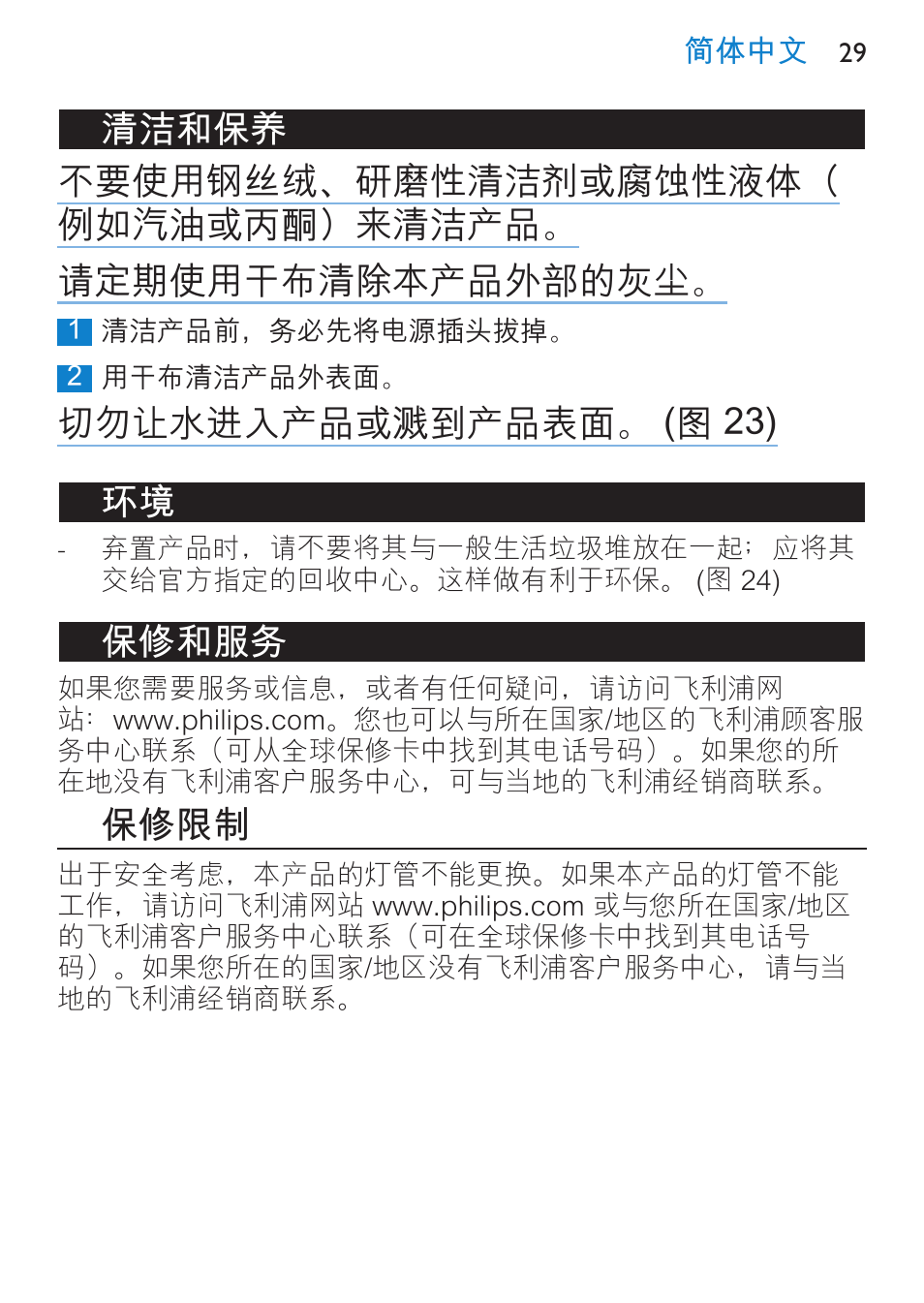 简体中文 29

清洁和保养

不要使用钢丝绒、研磨性清洁剂或腐蚀性液体（例如汽油或丙酮）来清洁产品。

请定期使用干布清除本产品外部的灰尘。

1 清洁产品前，务必先将电源插头拔掉。

2 用干布清洁产品外表面。

切勿让水进入产品或溅到产品表面。 (图 23)

环境

- 弃置产品时，请不要将其与一般生活垃圾堆放在一起；应将其交给官方指定的回收中心。这样做有利于环保。 (图 24)

保修和服务

如果您需要服务或信息，或者有任何疑问，请访问飞利浦网站：www.philips.com。您也可以与所在国家/地区的飞利浦顾客服务中心联系（可从全球保修卡中找到其电话号码）。如果您的所在地没有飞利浦客户服务中心，可与当地的飞利浦经销商联系。

保修限制

出于安全考虑，本产品的灯管不能更换。如果本产品的灯管不能工作，请访问飞利浦网站 www.philips.com 或与您所在国家/地区的飞利浦客户服务中心联系（可在全球保修卡中找到其电话号码）。如果您所在的国家/地区没有飞利浦客户服务中心，请与当地的飞利浦经销商联系。